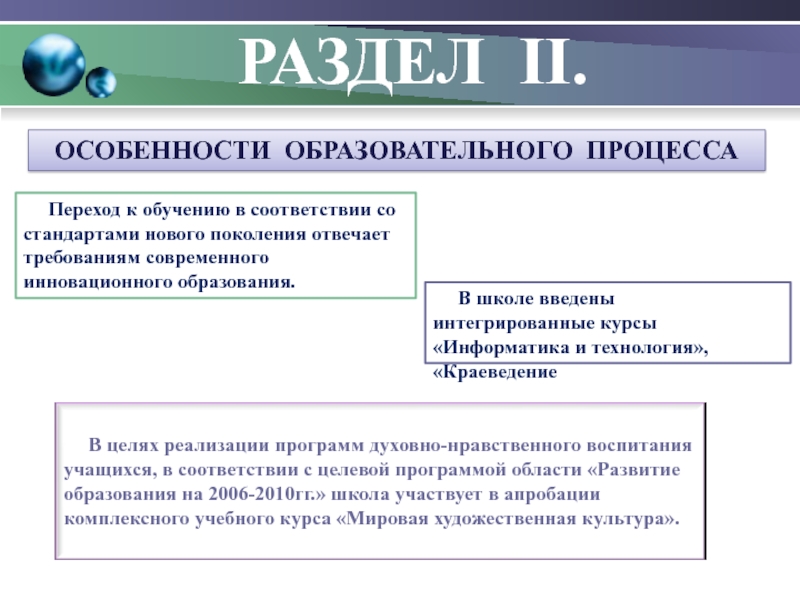 РАЗДЕЛ II.

ОСОБЕННОСТИ ОБРАЗОВАТЕЛЬНОГО ПРОЦЕССА

Переход к обучению в соответствии со стандартами нового поколения отвечает требованиям современного инновационного образования.

В школе введены интегрированные курсы «Информатика и технология», «Краеведение

В целях реализации программ духовно-нравственного воспитания учащихся, в соответствии с целевой программой области «Развитие образования на 2006-2010гг.» школа участвует в апробации комплексного учебного курса «Мировая художественная культура».